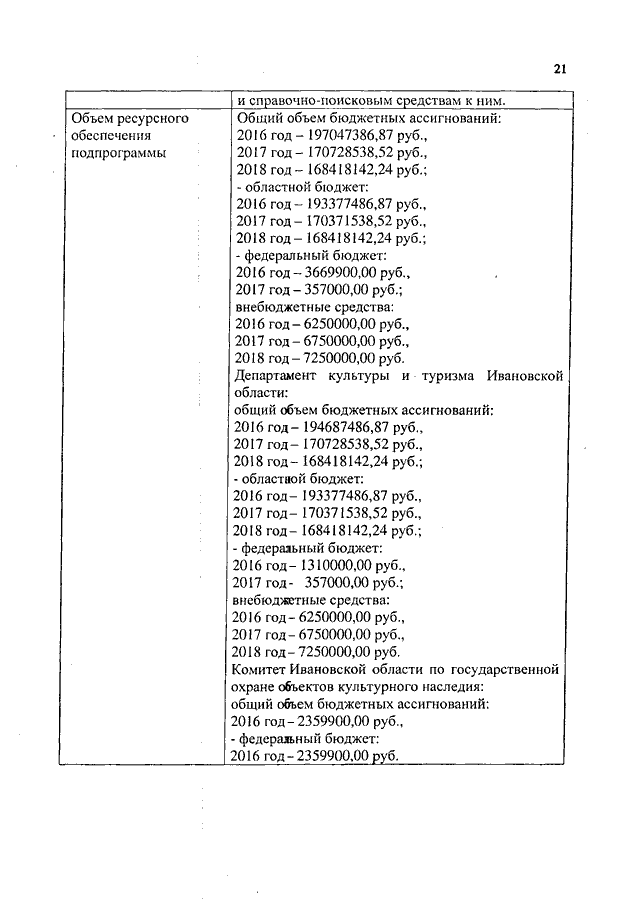 21

| | и справочно-поисковым средствам к ним. |
|---|---|
| Объем ресурсного обеспечения подпрограммы | Общий объем бюджетных ассигнований:<br>2016 год – 197047386,87 руб.,<br>2017 год – 170728538,52 руб.,<br>2018 год – 168418142,24 руб.;<br>- областной бюджет:<br>2016 год – 193377486,87 руб.,<br>2017 год – 170371538,52 руб.,<br>2018 год – 168418142,24 руб.;<br>- федеральный бюджет:<br>2016 год – 3669900,00 руб.,<br>2017 год – 357000,00 руб.;<br>внебюджетные средства:<br>2016 год – 6250000,00 руб.,<br>2017 год – 6750000,00 руб.,<br>2018 год – 7250000,00 руб.<br>Департамент культуры и туризма Ивановской области:<br>общий объем бюджетных ассигнований:<br>2016 год – 194687486,87 руб.,<br>2017 год – 170728538,52 руб.,<br>2018 год – 168418142,24 руб.;<br>- областной бюджет:<br>2016 год – 193377486,87 руб.,<br>2017 год – 170371538,52 руб.,<br>2018 год – 168418142,24 руб.;<br>- федеральный бюджет:<br>2016 год – 1310000,00 руб.,<br>2017 год - 357000,00 руб.;<br>внебюджетные средства:<br>2016 год – 6250000,00 руб.,<br>2017 год – 6750000,00 руб.,<br>2018 год – 7250000,00 руб.<br>Комитет Ивановской области по государственной охране объектов культурного наследия:<br>общий объем бюджетных ассигнований:<br>2016 год – 2359900,00 руб.,<br>- федеральный бюджет:<br>2016 год – 2359900,00 руб. |